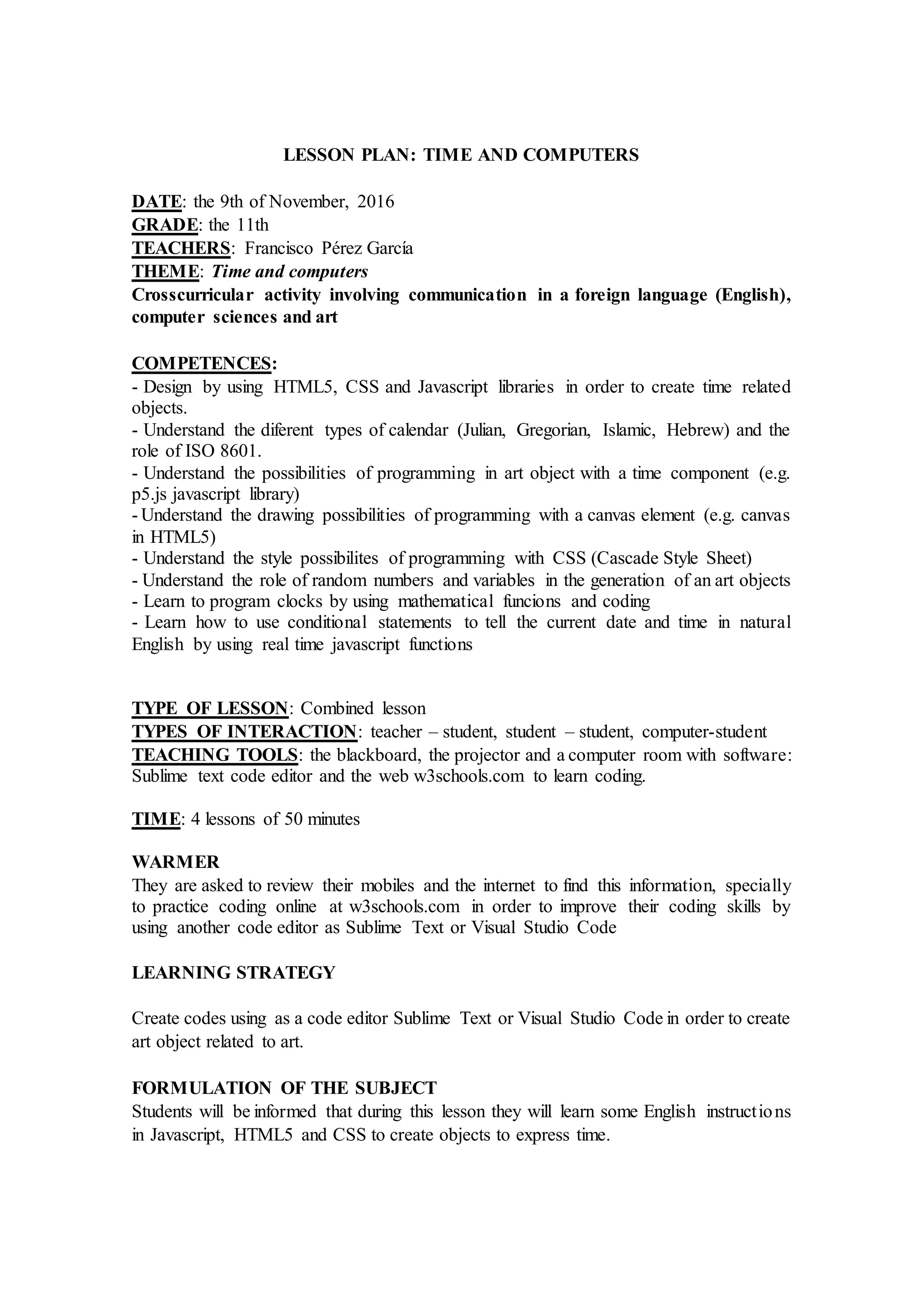 LESSON PLAN: TIME AND COMPUTERS

DATE: the 9th of November, 2016
GRADE: the 11th
TEACHERS: Francisco Pérez García
THEME: Time and computers
Crosscurricular activity involving communication in a foreign language (English), computer sciences and art

COMPETENCES:
- Design by using HTML5, CSS and Javascript libraries in order to create time related objects.
- Understand the diferent types of calendar (Julian, Gregorian, Islamic, Hebrew) and the role of ISO 8601.
- Understand the possibilities of programming in art object with a time component (e.g. p5.js javascript library)
- Understand the drawing possibilities of programming with a canvas element (e.g. canvas in HTML5)
- Understand the style possibilites of programming with CSS (Cascade Style Sheet)
- Understand the role of random numbers and variables in the generation of an art objects
- Learn to program clocks by using mathematical funcions and coding
- Learn how to use conditional statements to tell the current date and time in natural English by using real time javascript functions

TYPE OF LESSON: Combined lesson
TYPES OF INTERACTION: teacher – student, student – student, computer-student
TEACHING TOOLS: the blackboard, the projector and a computer room with software: Sublime text code editor and the web w3schools.com to learn coding.

TIME: 4 lessons of 50 minutes

WARMER
They are asked to review their mobiles and the internet to find this information, specially to practice coding online at w3schools.com in order to improve their coding skills by using another code editor as Sublime Text or Visual Studio Code

LEARNING STRATEGY

Create codes using as a code editor Sublime Text or Visual Studio Code in order to create art object related to art.

FORMULATION OF THE SUBJECT
Students will be informed that during this lesson they will learn some English instructions in Javascript, HTML5 and CSS to create objects to express time.